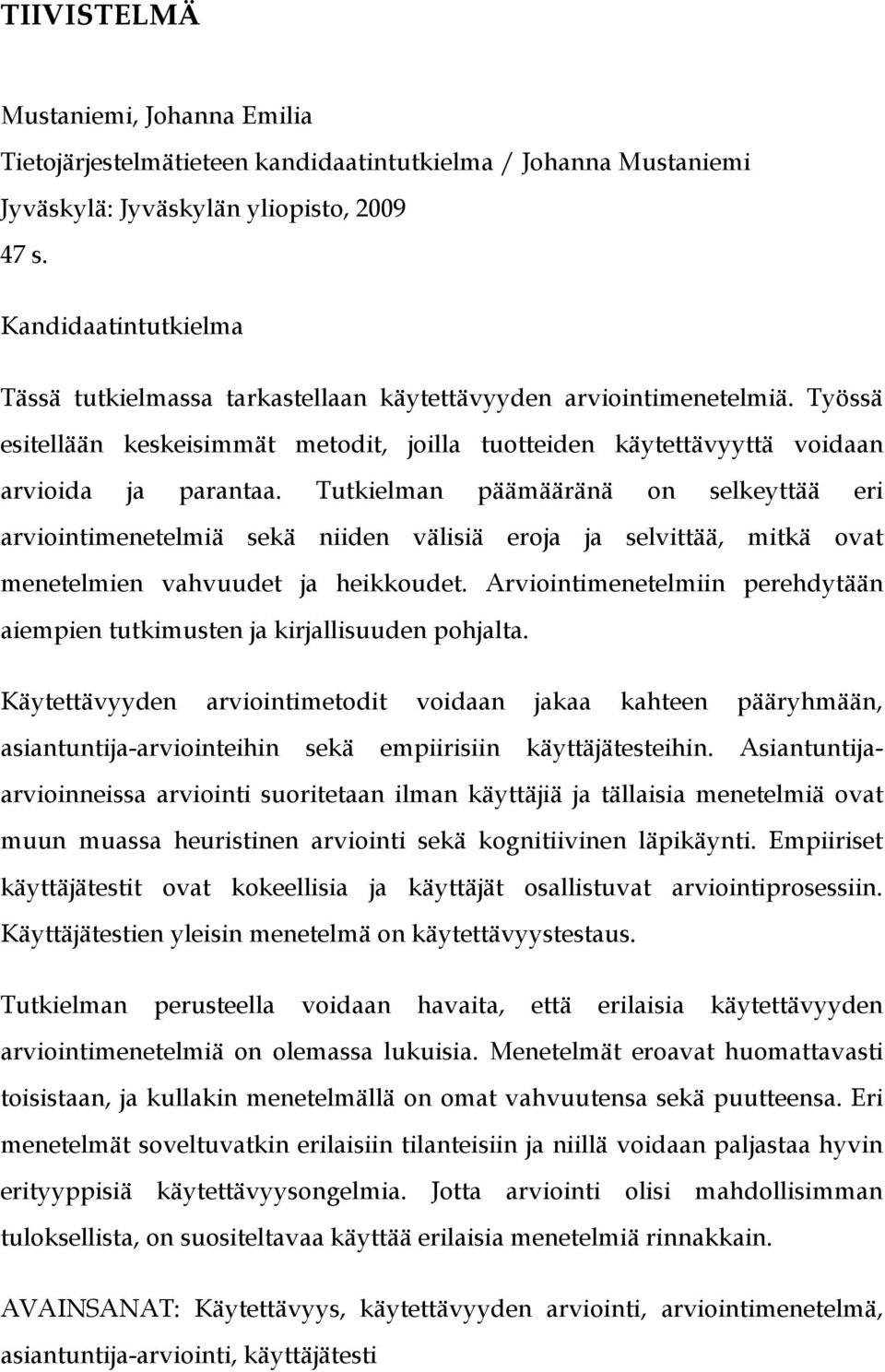 TIIVISTELMÄ

Mustaniemi, Johanna Emilia
Tietojärjestelmätieteen kandidaatintutkielma / Johanna Mustaniemi
Jyväskylä: Jyväskylän yliopisto, 2009
47 s.
Kandidaatintutkielma

Tässä tutkielmassa tarkastellaan käytettävyyden arviointimenetelmiä. Työssä esitellään keskeisimmät metodit, joilla tuotteiden käytettävyyttä voidaan arvioida ja parantaa. Tutkielman päämääränä on selkeyttää eri arviointimenetelmiä sekä niiden välisiä eroja ja selvittää, mitkä ovat menetelmien vahvuudet ja heikkoudet. Arviointimenetelmiin perehdytään aiempien tutkimusten ja kirjallisuuden pohjalta.

Käytettävyyden arviointimetodit voidaan jakaa kahteen pääryhmään, asiantuntija-arviointeihin sekä empiirisiin käyttäjätesteihin. Asiantuntija-arvioinneissa arviointi suoritetaan ilman käyttäjiä ja tällaisia menetelmiä ovat muun muassa heuristinen arviointi sekä kognitiivinen läpikäynti. Empiiriset käyttäjätestit ovat kokeellisia ja käyttäjät osallistuvat arviointiprosessiin. Käyttäjätestien yleisin menetelmä on käytettävyystestaus.

Tutkielman perusteella voidaan havaita, että erilaisia käytettävyyden arviointimenetelmiä on olemassa lukuisia. Menetelmät eroavat huomattavasti toisistaan, ja kullakin menetelmällä on omat vahvuutensa sekä puutteensa. Eri menetelmät soveltuvatkin erilaisiin tilanteisiin ja niillä voidaan paljastaa hyvin erityyppisiä käytettävyysongelmia. Jotta arviointi olisi mahdollisimman tuloksellista, on suositeltavaa käyttää erilaisia menetelmiä rinnakkain.

AVAINSANAT: Käytettävyys, käytettävyyden arviointi, arviointimenetelmä, asiantuntija-arviointi, käyttäjätesti